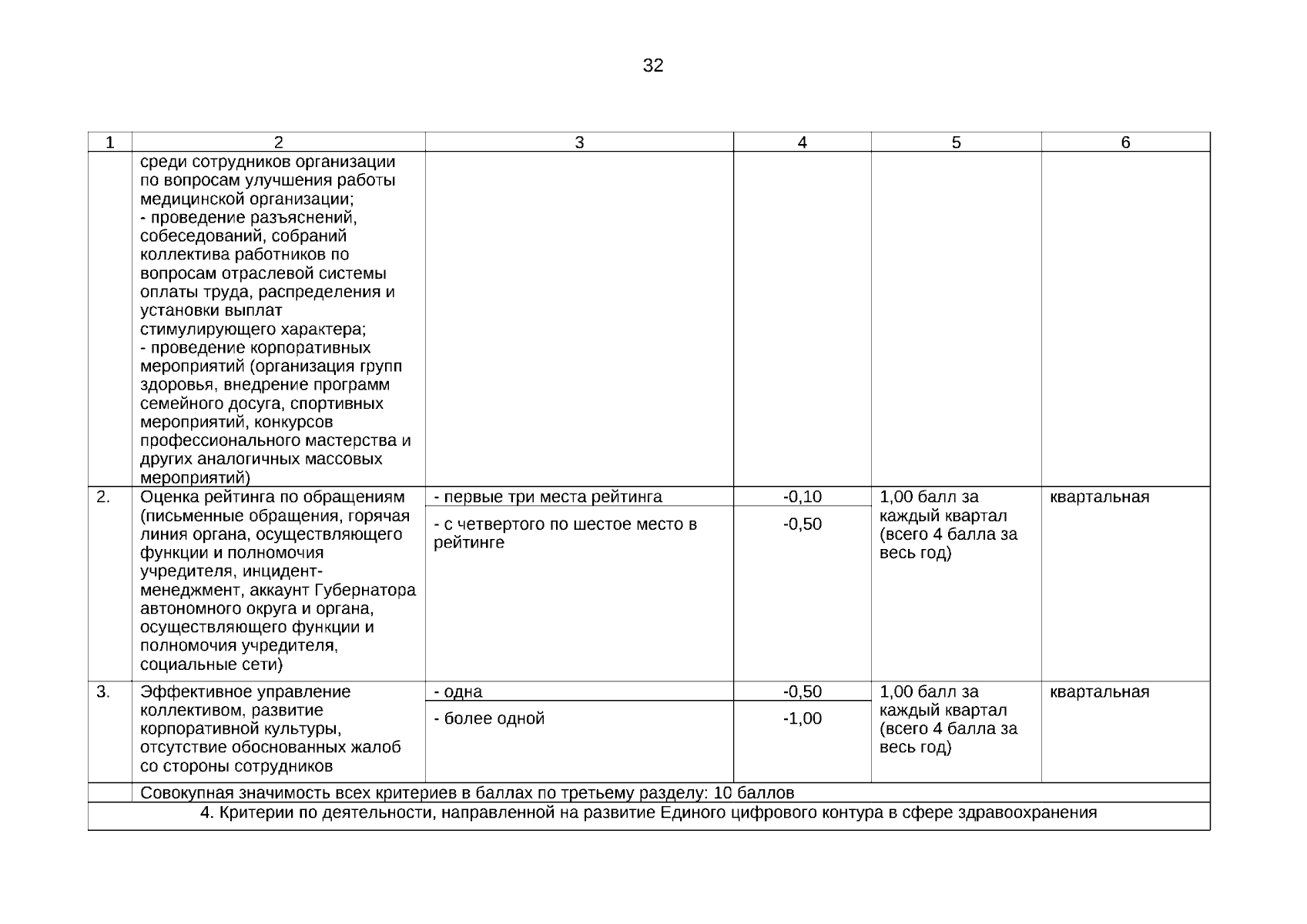 32

| 1 | 2 | 3 | 4 | 5 | 6 |
|---|---|---|---|---|---|
| | среди сотрудников организации по вопросам улучшения работы медицинской организации; - проведение разъяснений, собеседований, собраний коллектива работников по вопросам отраслевой системы оплаты труда, распределения и установки выплат стимулирующего характера; - проведение корпоративных мероприятий (организация групп здоровья, внедрение программ семейного досуга, спортивных мероприятий, конкурсов профессионального мастерства и других аналогичных массовых мероприятий) | | | | |
| 2. | Оценка рейтинга по обращениям (письменные обращения, горячая линия органа, осуществляющего функции и полномочия учредителя, инцидент-менеджмент, аккаунт Губернатора автономного округа и органа, осуществляющего функции и полномочия учредителя, социальные сети) | - первые три места рейтинга | -0,10 | 1,00 балл за каждый квартал (всего 4 балла за весь год) | квартальная |
| | | - с четвертого по шестое место в рейтинге | -0,50 | | |
| 3. | Эффективное управление коллективом, развитие корпоративной культуры, отсутствие обоснованных жалоб со стороны сотрудников | - одна | -0,50 | 1,00 балл за каждый квартал (всего 4 балла за весь год) | квартальная |
| | | - более одной | -1,00 | | |
| | Совокупная значимость всех критериев в баллах по третьему разделу: 10 баллов | | | | |
| 4. Критерии по деятельности, направленной на развитие Единого цифрового контура в сфере здравоохранения | | | | | |